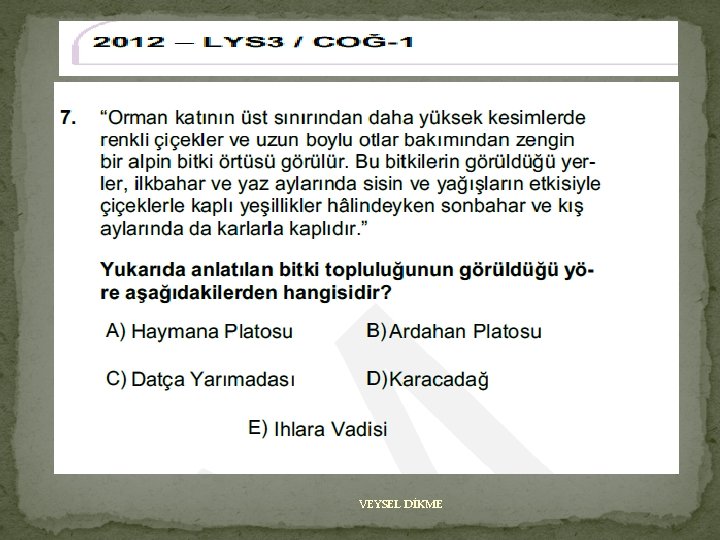 2012 — LYS3 / COĞ-1

7. "Orman katının üst sınırından daha yüksek kesimlerde renkli çiçekler ve uzun boylu otlar bakımından zengin bir alpin bitki örtüsü görülür. Bu bitkilerin görüldüğü yerler, ilkbahar ve yaz aylarında sisin ve yağışların etkisiyle çiçeklerle kaplı yeşillikler hâlindeyken sonbahar ve kış aylarında da karlarla kaplıdır."

Yukarıda anlatılan bitki topluluğunun görüldüğü yöre aşağıdakilerden hangisidir?

A) Haymana Platosu
B) Ardahan Platosu
C) Datça Yarımadası
D) Karacadağ
E) Ihlara Vadisi

VEYSEL DİKME